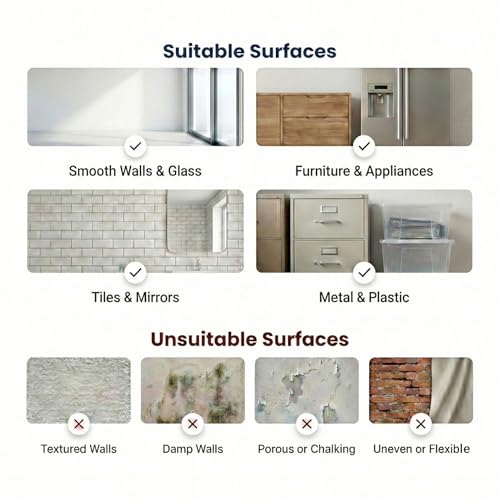 Suitable Surfaces

✓
Smooth Walls & Glass

✓
Furniture & Appliances

✓
Tiles & Mirrors

✓
Metal & Plastic

Unsuitable Surfaces

✕
Textured Walls

✕
Damp Walls

✕
Porous or Chalking

✕
Uneven or Flexible